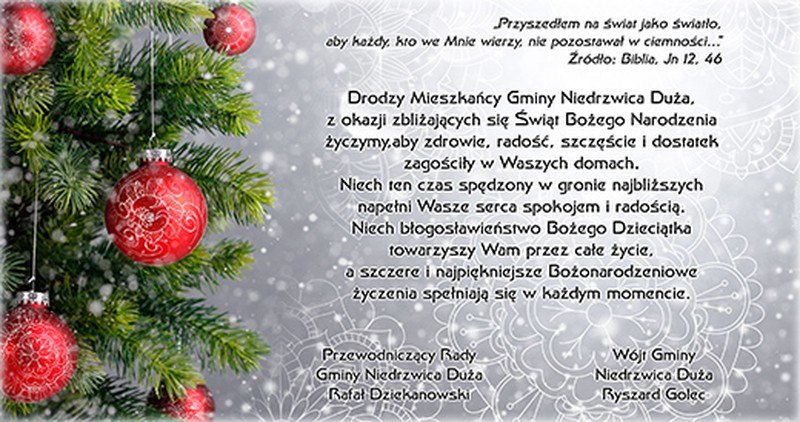 „Przyszedłem na świat jako światło,
aby każdy, kto we Mnie wierzy, nie pozostawał w ciemności..."
Źródło: Biblia, Jn 12, 46

Drodzy Mieszkańcy Gminy Niedrzwica Duża,
z okazji zbliżających się Świąt Bożego Narodzenia
życzymy,aby zdrowie, radość, szczęście i dostatek
zagościły w Waszych domach.
Niech ten czas spędzony w gronie najbliższych
napełni Wasze serca spokojem i radością.
Niech błogosławieństwo Bożego Dzieciątka
towarzyszy Wam przez całe życie,
a szczere i najpiękniejsze Bożonarodzeniowe
życzenia spełniają się w każdym momencie.

Przewodniczący Rady
Gminy Niedrzwica Duża
Rafał Dziekanowski

Wójt Gminy
Niedrzwica Duża
Ryszard Golec